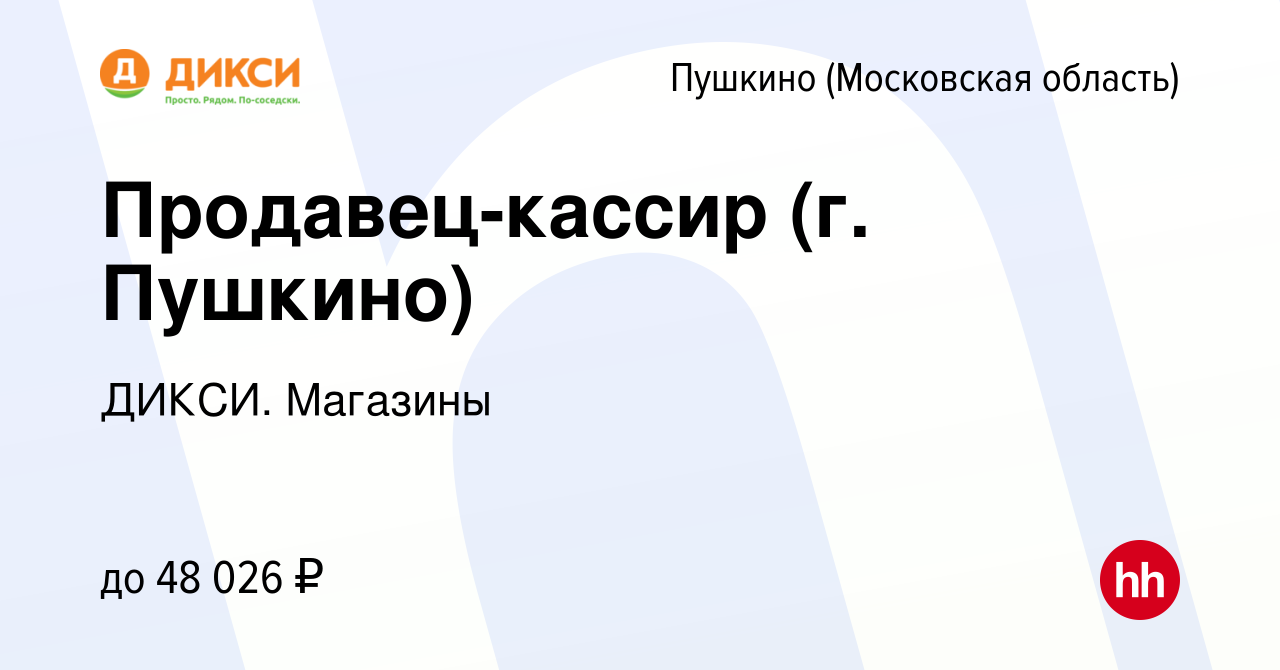 Д ДИКСИ
Просто. Рядом. По-соседски.

Пушкино (Московская область)

Продавец-кассир (г. Пушкино)

ДИКСИ. Магазины

до 48 026 ₽

hh